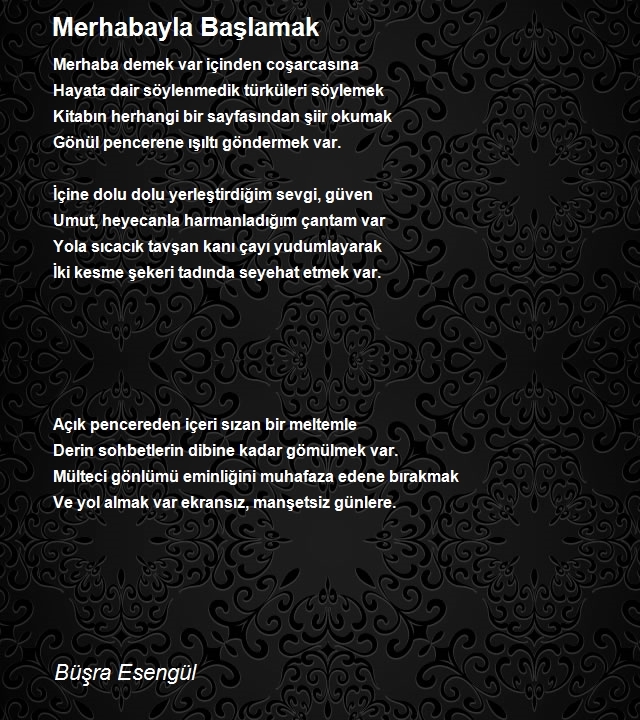 Merhabayla Başlamak

Merhaba demek var içinden coşarcasına
Hayata dair söylenmedik türküleri söylemek
Kitabın herhangi bir sayfasından şiir okumak
Gönül pencerene ışıltı göndermek var.

İçine dolu dolu yerleştirdiğim sevgi, güven
Umut, heyecanla harmanladığım çantam var
Yola sıcacık tavşan kanı çayı yudumlayarak
İki kesme şekeri tadında seyehat etmek var.

Açık pencereden içeri sızan bir meltemle
Derin sohbetlerin dibine kadar gömülmek var.
Mülteci gönlümü eminliğini muhafaza edene bırakmak
Ve yol almak var ekransız, manşetsiz günlere.

Büşra Esengül